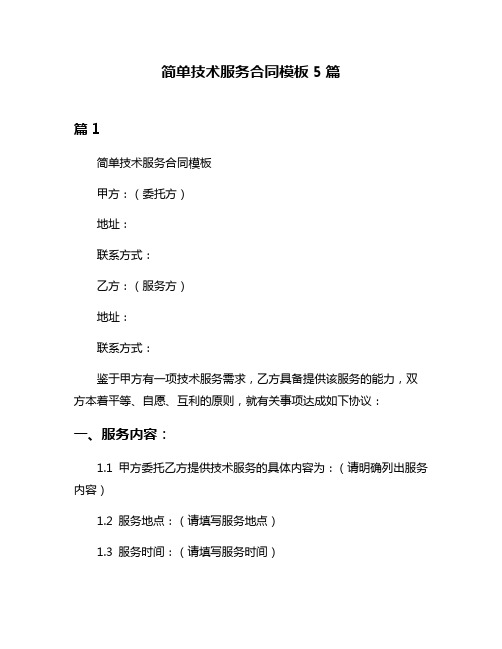 简单技术服务合同模板 5 篇

篇 1

简单技术服务合同模板

甲方：（委托方）

地址：

联系方式：

乙方：（服务方）

地址：

联系方式：

鉴于甲方有一项技术服务需求，乙方具备提供该服务的能力，双方本着平等、自愿、互利的原则，就有关事项达成如下协议：

一、服务内容：

1.1 甲方委托乙方提供技术服务的具体内容为：（请明确列出服务内容）

1.2 服务地点：（请填写服务地点）

1.3 服务时间：（请填写服务时间）